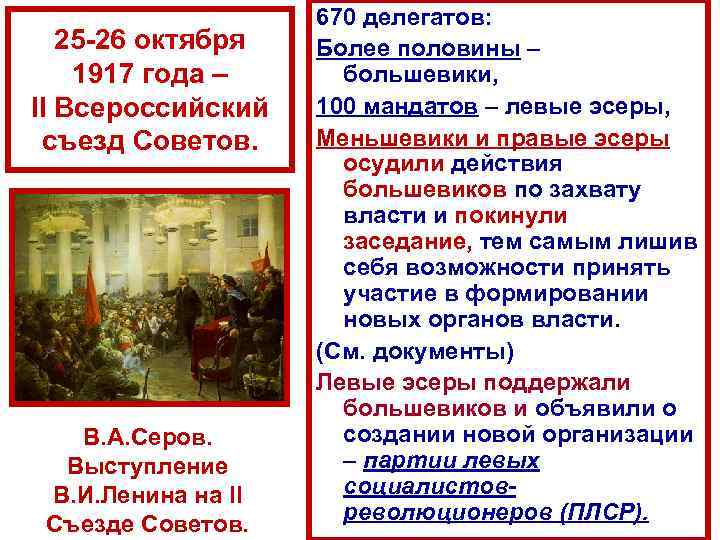 25-26 октября 1917 года – II Всероссийский съезд Советов.

В.А.Серов. Выступление В.И.Ленина на II Съезде Советов.

670 делегатов:

Более половины – большевики,

100 мандатов – левые эсеры,

Меньшевики и правые эсеры осудили действия большевиков по захвату власти и покинули заседание, тем самым лишив себя возможности принять участие в формировании новых органов власти.

(См. документы)

Левые эсеры поддержали большевиков и объявили о создании новой организации – партии левых социалистов-революционеров (ПЛСР).